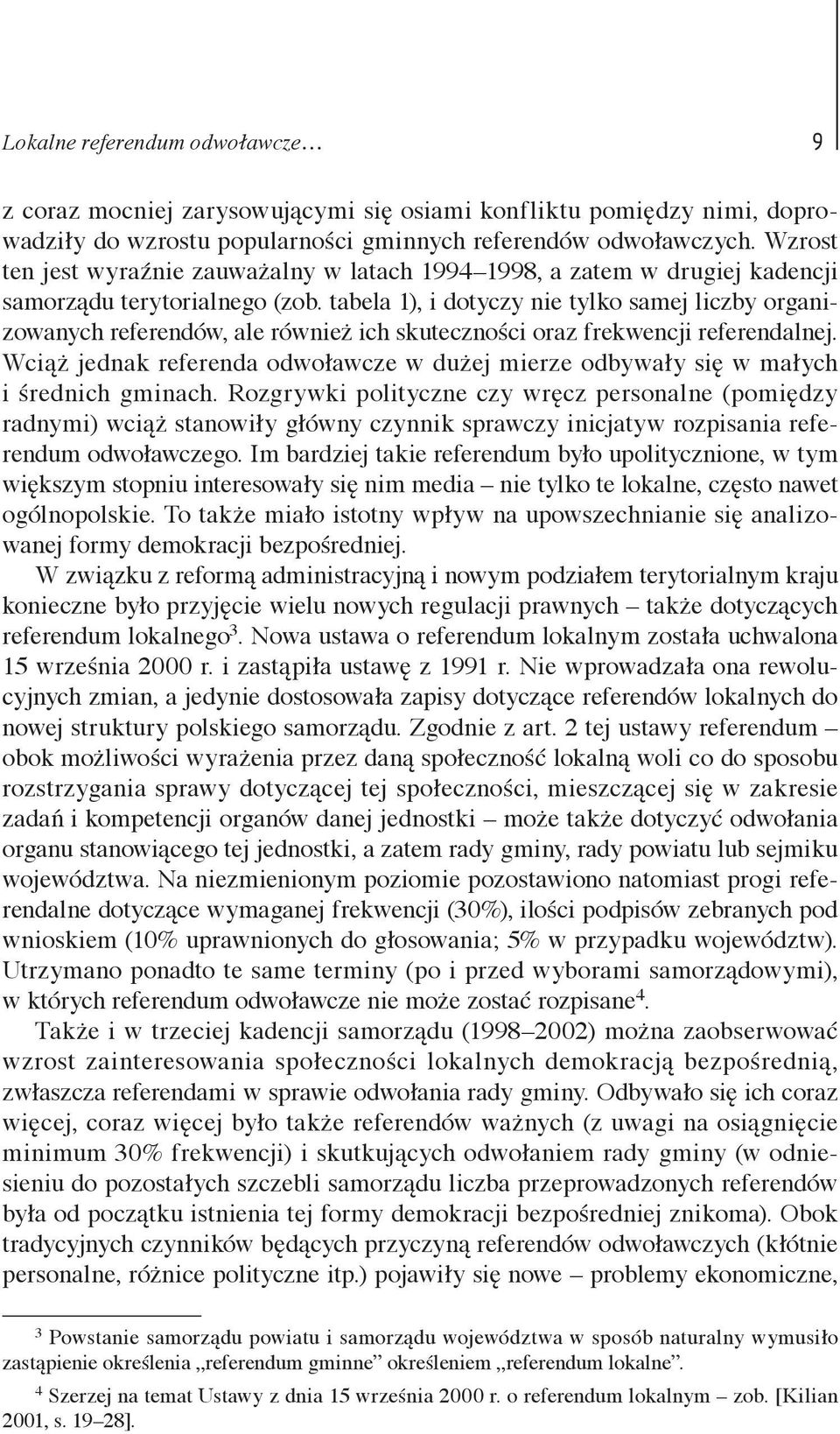 Lokalne referendum odwoławcze… 9

z coraz mocniej zarysowującymi się osiami konfliktu pomiędzy nimi, doprowadziły do wzrostu popularności gminnych referendów odwoławczych. Wzrost ten jest wyraźnie zauważalny w latach 1994–1998, a zatem w drugiej kadencji samorządu terytorialnego (zob. tabela 1), i dotyczy nie tylko samej liczby organizowanych referendów, ale również ich skuteczności oraz frekwencji referendalnej. Wciąż jednak referenda odwoławcze w dużej mierze odbywały się w małych i średnich gminach. Rozgrywki polityczne czy wręcz personalne (pomiędzy radnymi) wciąż stanowiły główny czynnik sprawczy inicjatyw rozpisania referendum odwoławczego. Im bardziej takie referendum było upolitycznione, w tym większym stopniu interesowały się nim media – nie tylko te lokalne, często nawet ogólnopolskie. To także miało istotny wpływ na upowszechnianie się analizowanej formy demokracji bezpośredniej.

W związku z reformą administracyjną i nowym podziałem terytorialnym kraju konieczne było przyjęcie wielu nowych regulacji prawnych – także dotyczących referendum lokalnego$^3$. Nowa ustawa o referendum lokalnym została uchwalona 15 września 2000 r. i zastąpiła ustawę z 1991 r. Nie wprowadzała ona rewolucyjnych zmian, a jedynie dostosowała zapisy dotyczące referendów lokalnych do nowej struktury polskiego samorządu. Zgodnie z art. 2 tej ustawy referendum – obok możliwości wyrażenia przez daną społeczność lokalną woli co do sposobu rozstrzygania sprawy dotyczącej tej społeczności, mieszczącej się w zakresie zadań i kompetencji organów danej jednostki – może także dotyczyć odwołania organu stanowiącego tej jednostki, a zatem rady gminy, rady powiatu lub sejmiku województwa. Na niezmienionym poziomie pozostawiono natomiast progi referendalne dotyczące wymaganej frekwencji (30%), ilości podpisów zebranych pod wnioskiem (10% uprawnionych do głosowania; 5% w przypadku województw). Utrzymano ponadto te same terminy (po i przed wyborami samorządowymi), w których referendum odwoławcze nie może zostać rozpisane$^4$.

Także i w trzeciej kadencji samorządu (1998–2002) można zaobserwować wzrost zainteresowania społeczności lokalnych demokracją bezpośrednią, zwłaszcza referendami w sprawie odwołania rady gminy. Odbywało się ich coraz więcej, coraz więcej było także referendów ważnych (z uwagi na osiągnięcie minimum 30% frekwencji) i skutkujących odwołaniem rady gminy (w odniesieniu do pozostałych szczebli samorządu liczba przeprowadzonych referendów była od początku istnienia tej formy demokracji bezpośredniej znikoma). Obok tradycyjnych czynników będących przyczyną referendów odwoławczych (kłótnie personalne, różnice polityczne itp.) pojawiły się nowe – problemy ekonomiczne,

$^3$ Powstanie samorządu powiatu i samorządu województwa w sposób naturalny wymusiło zastąpienie określenia „referendum gminne” określeniem „referendum lokalne”.

$^4$ Szerzej na temat Ustawy z dnia 15 września 2000 r. o referendum lokalnym – zob. [Kilian 2001, s. 19–28].